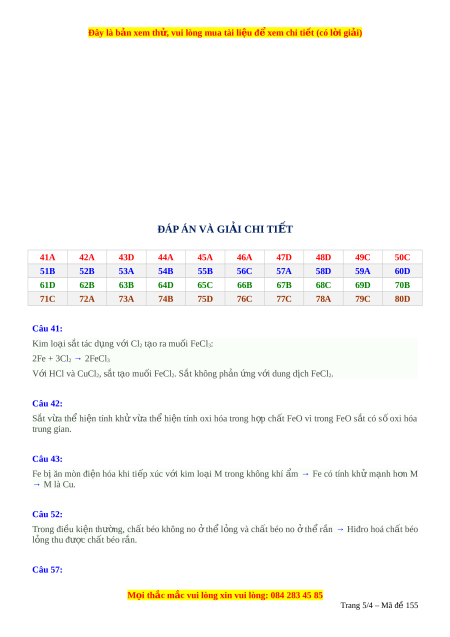 Đây là bản xem thử, vui lòng mua tài liệu để xem chi tiết (có lời giải)

ĐÁP ÁN VÀ GIẢI CHI TIẾT

| 41A | 42A | 43D | 44A | 45A | 46A | 47D | 48D | 49C | 50C |
|---|---|---|---|---|---|---|---|---|---|
| 51B | 52B | 53A | 54B | 55B | 56C | 57A | 58D | 59A | 60D |
| 61D | 62B | 63B | 64D | 65C | 66B | 67B | 68C | 69D | 70B |
| 71C | 72A | 73A | 74B | 75D | 76C | 77C | 78A | 79C | 80D |

Câu 41:

Kim loại sắt tác dụng với $Cl_2$ tạo ra muối $FeCl_3$:

$2Fe + 3Cl_2 \rightarrow 2FeCl_3$

Với HCl và $CuCl_2$, sắt tạo muối $FeCl_2$. Sắt không phản ứng với dung dịch $FeCl_2$.

Câu 42:

Sắt vừa thể hiện tính khử vừa thể hiện tính oxi hóa trong hợp chất FeO vì trong FeO sắt có số oxi hóa trung gian.

Câu 43:

Fe bị ăn mòn điện hóa khi tiếp xúc với kim loại M trong không khí ẩm → Fe có tính khử mạnh hơn M → M là Cu.

Câu 52:

Trong điều kiện thường, chất béo không no ở thể lỏng và chất béo no ở thể rắn → Hiđro hoá chất béo lỏng thu được chất béo rắn.

Câu 57:

Mọi thắc mắc vui lòng xin vui lòng: 084 283 45 85

Trang 5/4 – Mã đề 155